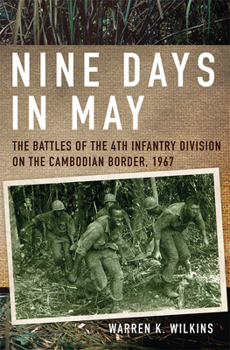 NINE DAYS IN MAY

THE BATTLES OF THE 4TH INFANTRY DIVISION ON THE CAMBODIAN BORDER, 1967

WARREN K. WILKINS